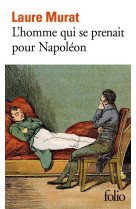 Laure Murat
L'homme qui se prenait pour Napoléon

folio